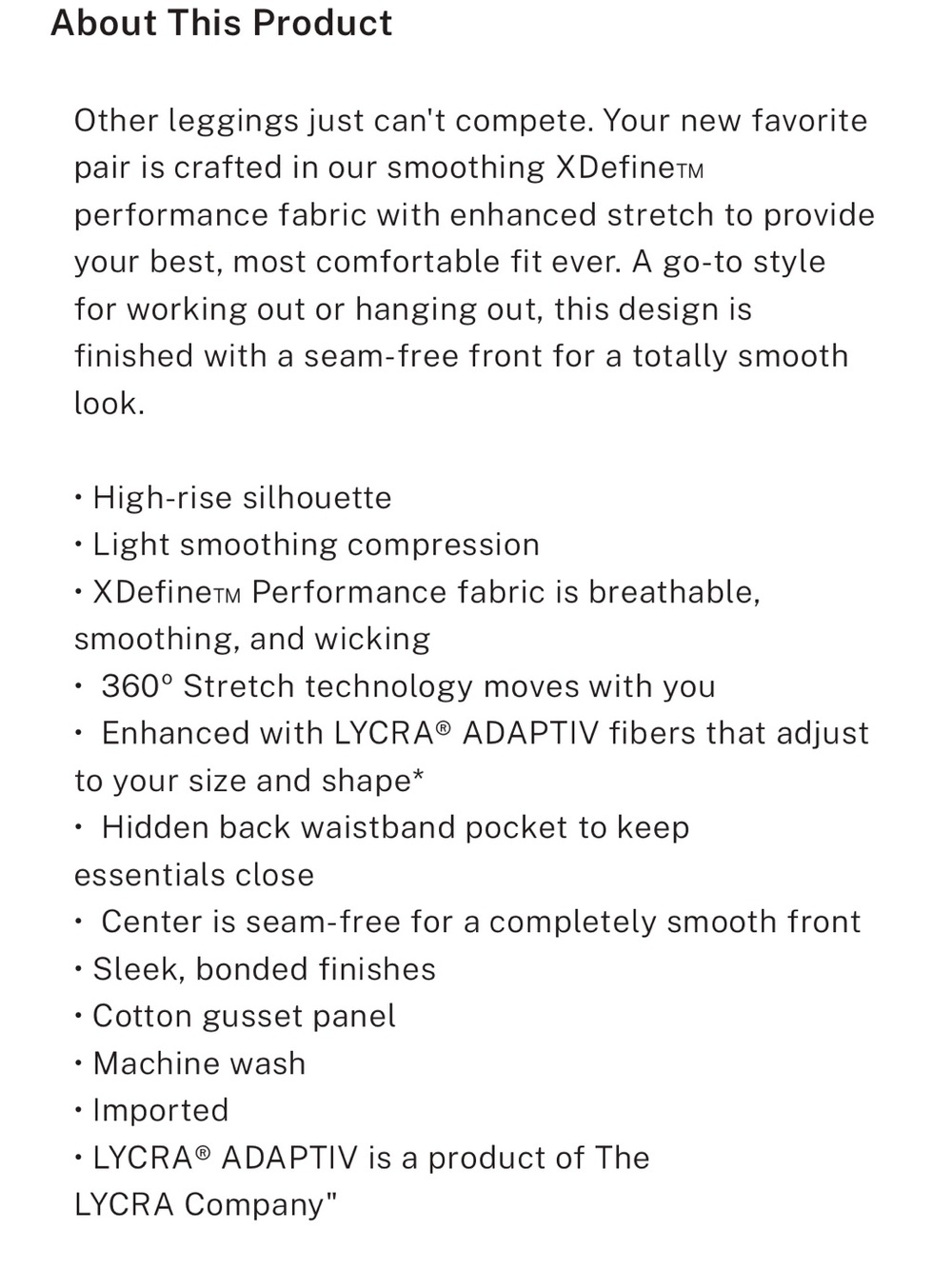 About This Product

Other leggings just can't compete. Your new favorite pair is crafted in our smoothing XDefineTM performance fabric with enhanced stretch to provide your best, most comfortable fit ever. A go-to style for working out or hanging out, this design is finished with a seam-free front for a totally smooth look.

• High-rise silhouette
• Light smoothing compression
• XDefineTM Performance fabric is breathable, smoothing, and wicking
• 360° Stretch technology moves with you
• Enhanced with LYCRA® ADAPTIV fibers that adjust to your size and shape*
• Hidden back waistband pocket to keep essentials close
• Center is seam-free for a completely smooth front
• Sleek, bonded finishes
• Cotton gusset panel
• Machine wash
• Imported
• LYCRA® ADAPTIV is a product of The LYCRA Company"